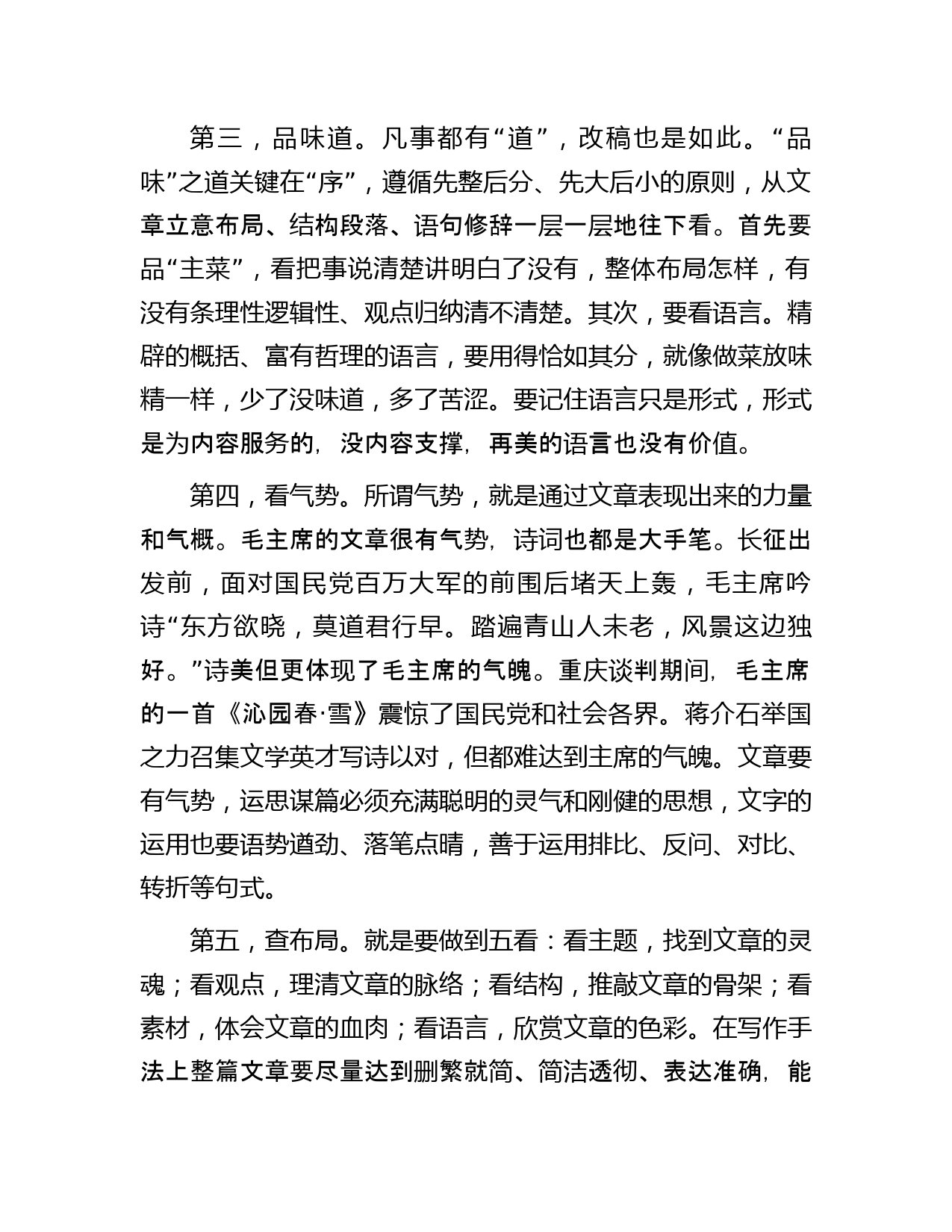 第三，品味道。凡事都有“道”，改稿也是如此。“品味”之道关键在“序”，遵循先整后分、先大后小的原则，从文章立意布局、结构段落、语句修辞一层一层地往下看。首先要品“主菜”，看把事说清楚讲明白了没有，整体布局怎样，有没有条理性逻辑性、观点归纳清不清楚。其次，要看语言。精辟的概括、富有哲理的语言，要用得恰如其分，就像做菜放味精一样，少了没味道，多了苦涩。要记住语言只是形式，形式是为内容服务的，没内容支撑，再美的语言也没有价值。

第四，看气势。所谓气势，就是通过文章表现出来的力量和气概。毛主席的文章很有气势，诗词也都是大手笔。长征出发前，面对国民党百万大军的前围后堵天上轰，毛主席吟诗“东方欲晓，莫道君行早。踏遍青山人未老，风景这边独好。”诗美但更体现了毛主席的气魄。重庆谈判期间，毛主席的一首《沁园春·雪》震惊了国民党和社会各界。蒋介石举国之力召集文学英才写诗以对，但都难达到主席的气魄。文章要有气势，运思谋篇必须充满聪明的灵气和刚健的思想，文字的运用也要语势遒劲、落笔点睛，善于运用排比、反问、对比、转折等句式。

第五，查布局。就是要做到五看：看主题，找到文章的灵魂；看观点，理清文章的脉络；看结构，推敲文章的骨架；看素材，体会文章的血肉；看语言，欣赏文章的色彩。在写作手法上整篇文章要尽量达到删繁就简、简洁透彻、表达准确，能